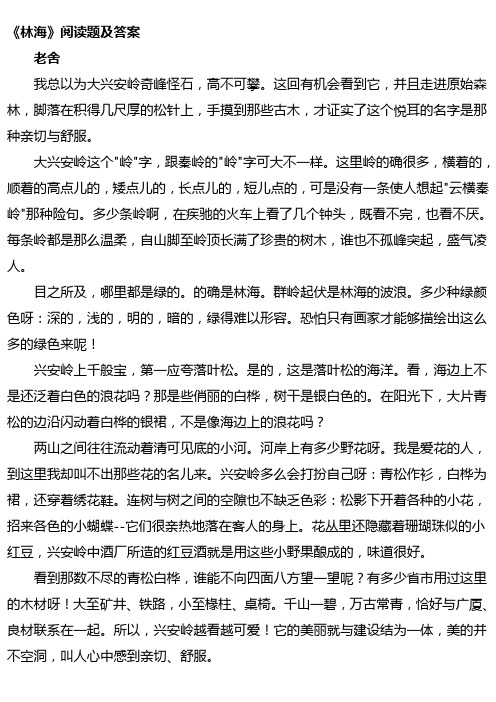 《林海》阅读题及答案

老舍

我总以为大兴安岭奇峰怪石，高不可攀。这回有机会看到它，并且走进原始森林，脚落在积得几尺厚的松针上，手摸到那些古木，才证实了这个悦耳的名字是那种亲切与舒服。

大兴安岭这个"岭"字，跟秦岭的"岭"字可大不一样。这里岭的确很多，横着的，顺着的高点儿的，矮点儿的，长点儿的，短儿点的，可是没有一条使人想起"云横秦岭"那种险句。多少条岭啊，在疾驰的火车上看了几个钟头，既看不完，也看不厌。每条岭都是那么温柔，自山脚至岭顶长满了珍贵的树木，谁也不孤峰突起，盛气凌人。

目之所及，哪里都是绿的。的确是林海。群岭起伏是林海的波浪。多少种绿颜色呀：深的，浅的，明的，暗的，绿得难以形容。恐怕只有画家才能够描绘出这么多的绿色来呢！

兴安岭上千般宝，第一应夸落叶松。是的，这是落叶松的海洋。看，海边上不是还泛着白色的浪花吗？那是些俏丽的白桦，树干是银白色的。在阳光下，大片青松的边沿闪动着白桦的银裙，不是像海边上的浪花吗？

两山之间往往流动着清可见底的小河。河岸上有多少野花呀。我是爱花的人，到这里我却叫不出那些花的名儿来。兴安岭多么会打扮自己呀：青松作衫，白桦为裙，还穿着绣花鞋。连树与树之间的空隙也不缺乏色彩：松影下开着各种的小花，招来各色的小蝴蝶--它们很亲热地落在客人的身上。花丛里还隐藏着珊瑚珠似的小红豆，兴安岭中酒厂所造的红豆酒就是用这些小野果酿成的，味道很好。

看到那数不尽的青松白桦，谁能不向四面八方望一望呢？有多少省市用过这里的木材呀！大至矿井、铁路，小至椽柱、桌椅。千山一碧，万古常青，恰好与广厦、良材联系在一起。所以，兴安岭越看越可爱！它的美丽就与建设结为一体，美的并不空洞，叫人心中感到亲切、舒服。